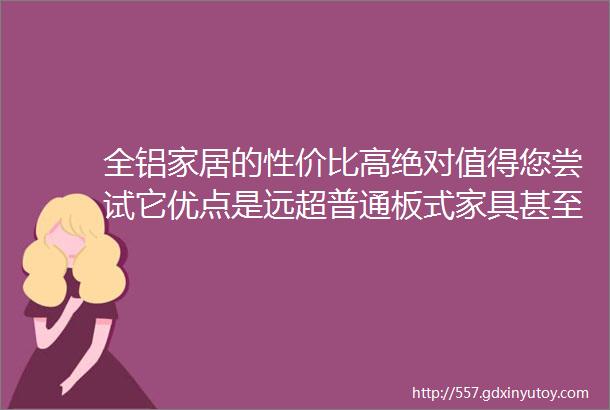 全铝家居的性价比高绝对值得您尝试它优点是远超普通板式家具甚至

http://557.gdxinyutoy.com